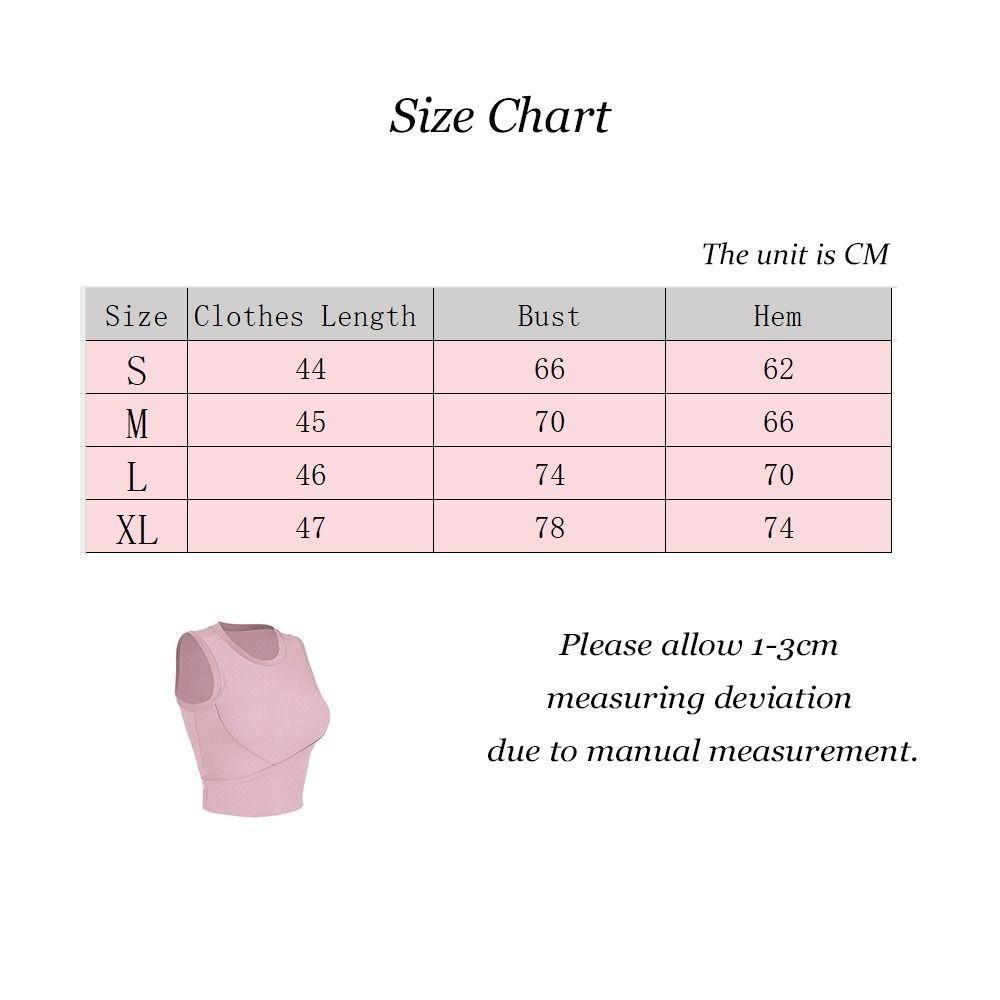 Size Chart

The unit is CM

| Size | Clothes Length | Bust | Hem |
|---|---|---|---|
| S | 44 | 66 | 62 |
| M | 45 | 70 | 66 |
| L | 46 | 74 | 70 |
| XL | 47 | 78 | 74 |

Please allow 1-3cm measuring deviation due to manual measurement.